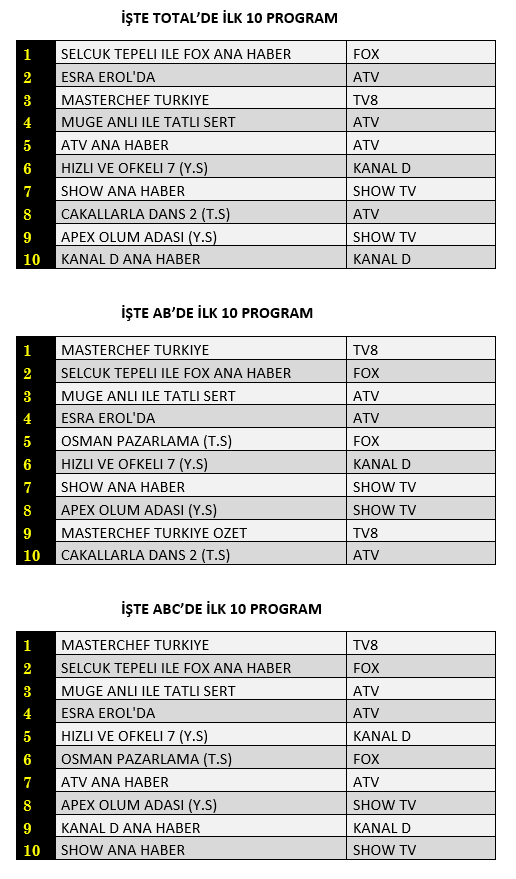 İŞTE TOTAL'DE İLK 10 PROGRAM

| 1 | SELCUK TEPELI ILE FOX ANA HABER | FOX |
|---|---|---|
| 2 | ESRA EROL'DA | ATV |
| 3 | MASTERCHEF TURKIYE | TV8 |
| 4 | MUGE ANLI ILE TATLI SERT | ATV |
| 5 | ATV ANA HABER | ATV |
| 6 | HIZLI VE OFKELI 7 (Y.S) | KANAL D |
| 7 | SHOW ANA HABER | SHOW TV |
| 8 | CAKALLARLA DANS 2 (T.S) | ATV |
| 9 | APEX OLUM ADASI (Y.S) | SHOW TV |
| 10 | KANAL D ANA HABER | KANAL D |

İŞTE AB'DE İLK 10 PROGRAM

| 1 | MASTERCHEF TURKIYE | TV8 |
|---|---|---|
| 2 | SELCUK TEPELI ILE FOX ANA HABER | FOX |
| 3 | MUGE ANLI ILE TATLI SERT | ATV |
| 4 | ESRA EROL'DA | ATV |
| 5 | OSMAN PAZARLAMA (T.S) | FOX |
| 6 | HIZLI VE OFKELI 7 (Y.S) | KANAL D |
| 7 | SHOW ANA HABER | SHOW TV |
| 8 | APEX OLUM ADASI (Y.S) | SHOW TV |
| 9 | MASTERCHEF TURKIYE OZET | TV8 |
| 10 | CAKALLARLA DANS 2 (T.S) | ATV |

İŞTE ABC'DE İLK 10 PROGRAM

| 1 | MASTERCHEF TURKIYE | TV8 |
|---|---|---|
| 2 | SELCUK TEPELI ILE FOX ANA HABER | FOX |
| 3 | MUGE ANLI ILE TATLI SERT | ATV |
| 4 | ESRA EROL'DA | ATV |
| 5 | HIZLI VE OFKELI 7 (Y.S) | KANAL D |
| 6 | OSMAN PAZARLAMA (T.S) | FOX |
| 7 | ATV ANA HABER | ATV |
| 8 | APEX OLUM ADASI (Y.S) | SHOW TV |
| 9 | KANAL D ANA HABER | KANAL D |
| 10 | SHOW ANA HABER | SHOW TV |